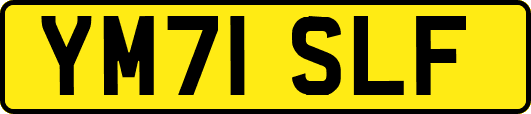 YM71 SLF